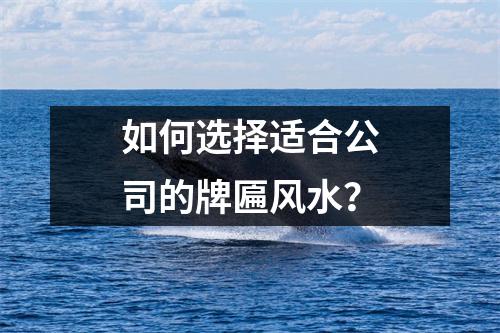 如何选择适合公司的牌匾风水？